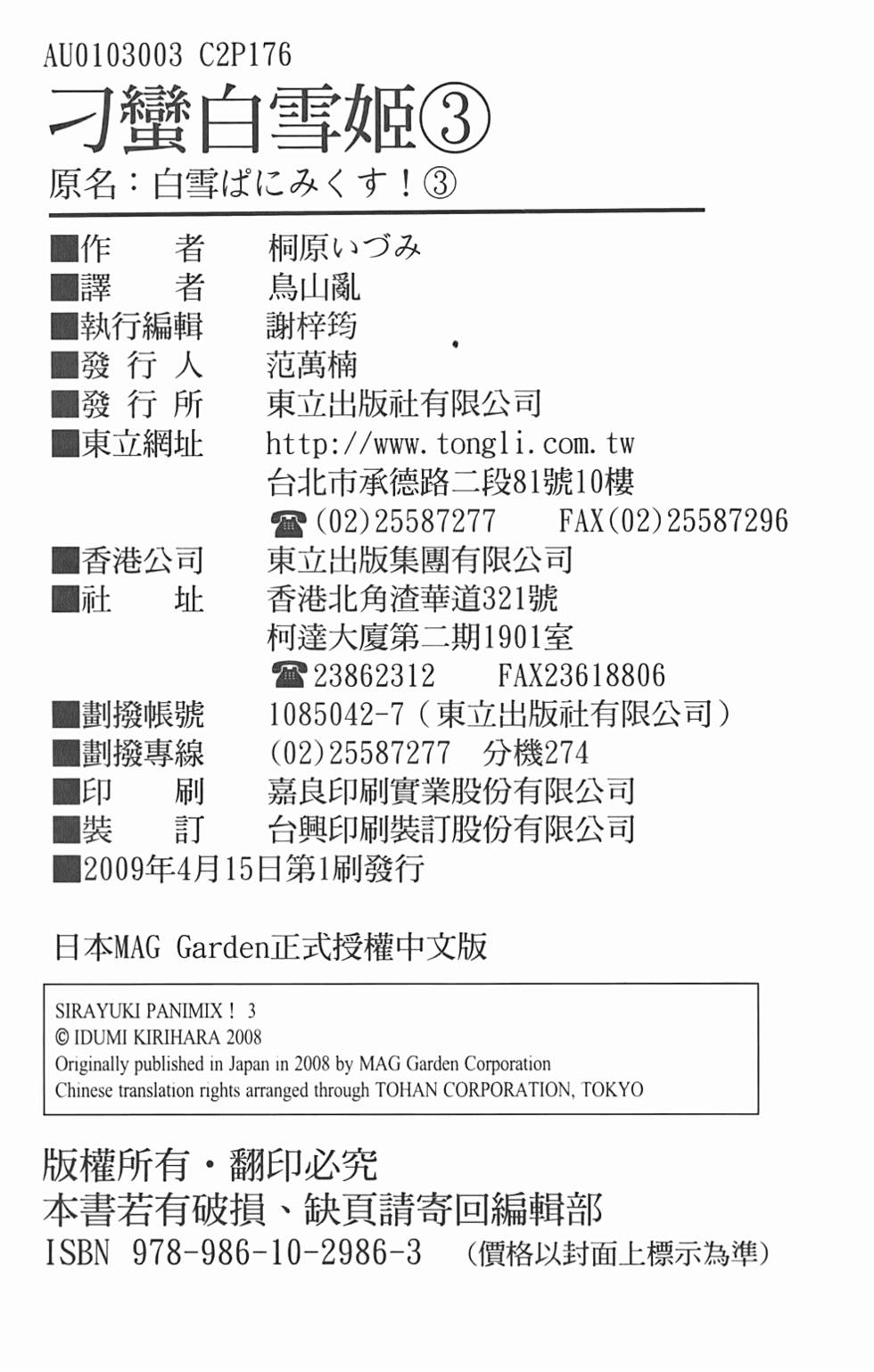 AU0103003 C2P176
刁蠻白雪姬③
原名：白雪ぱにみくす！③

■作　　者　桐原いづみ
■譯　　者　鳥山亂
■執行編輯　謝梓筠
■發 行 人　范萬楠
■發 行 所　東立出版社有限公司
■東立網址　http://www.tongli.com.tw
台北市承德路二段81號10樓
☎(02)25587277　FAX(02)25587296
■香港公司　東立出版集團有限公司
■社　　址　香港北角渣華道321號
柯達大廈第二期1901室
☎23862312　FAX23618806
■劃撥帳號　1085042-7（東立出版社有限公司）
■劃撥專線　(02)25587277　分機274
■印　　刷　嘉良印刷實業股份有限公司
■裝　　訂　台興印刷裝訂股份有限公司
■2009年4月15日第1刷發行

日本MAG Garden正式授權中文版

SIRAYUKI PANIMIX！ 3
© IDUMI KIRIHARA 2008
Originally published in Japan in 2008 by MAG Garden Corporation
Chinese translation rights arranged through TOHAN CORPORATION, TOKYO

版權所有・翻印必究
本書若有破損、缺頁請寄回編輯部
ISBN 978-986-10-2986-3　(價格以封面上標示為準)